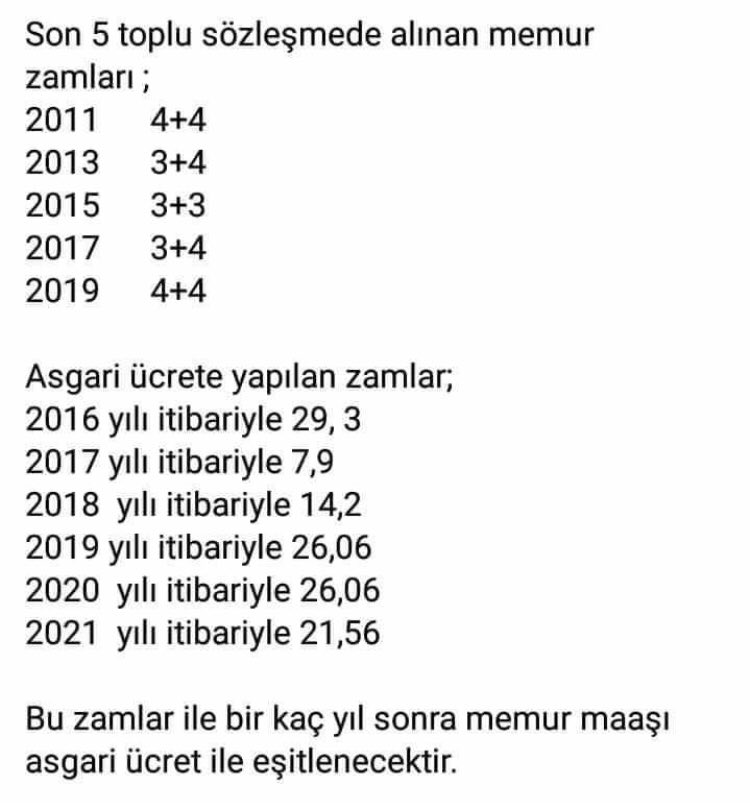 Son 5 toplu sözleşmede alınan memur zamları ;
2011 4+4
2013 3+4
2015 3+3
2017 3+4
2019 4+4

Asgari ücrete yapılan zamlar;
2016 yılı itibariyle 29, 3
2017 yılı itibariyle 7,9
2018 yılı itibariyle 14,2
2019 yılı itibariyle 26,06
2020 yılı itibariyle 26,06
2021 yılı itibariyle 21,56

Bu zamlar ile bir kaç yıl sonra memur maaşı asgari ücret ile eşitlenecektir.